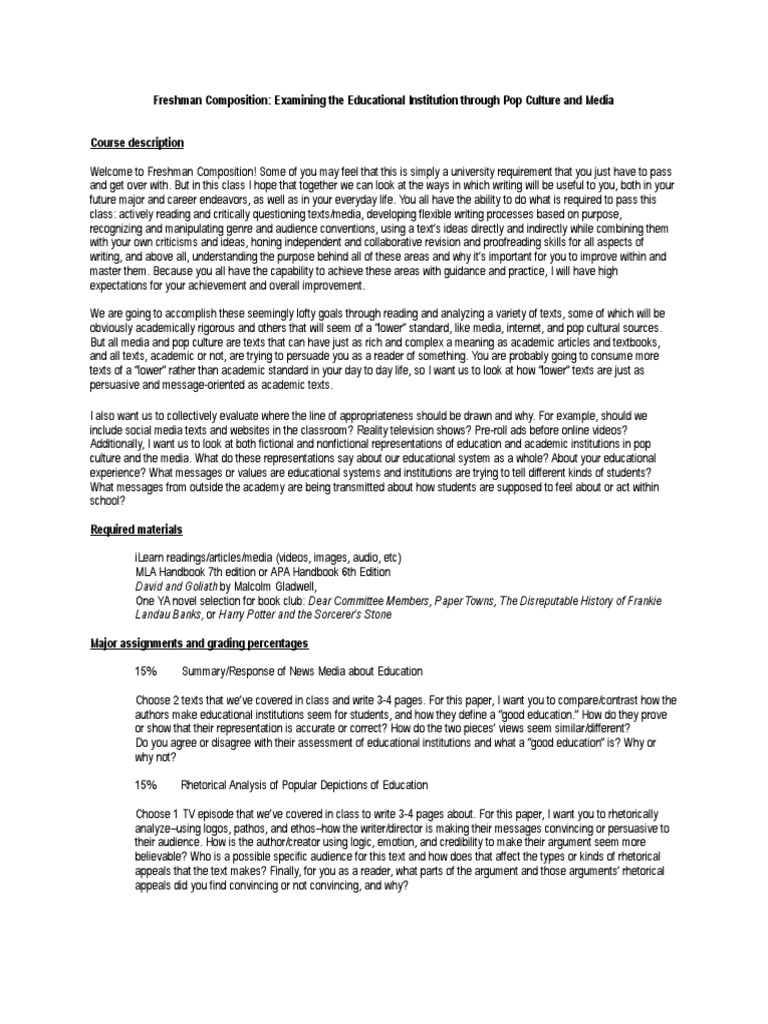 Freshman Composition: Examining the Educational Institution through Pop Culture and Media

Course description

Welcome to Freshman Composition! Some of you may feel that this is simply a university requirement that you just have to pass and get over with. But in this class I hope that together we can look at the ways in which writing will be useful to you, both in your future major and career endeavors, as well as in your everyday life. You all have the ability to do what is required to pass this class: actively reading and critically questioning texts/media, developing flexible writing processes based on purpose, recognizing and manipulating genre and audience conventions, using a text's ideas directly and indirectly while combining them with your own criticisms and ideas, honing independent and collaborative revision and proofreading skills for all aspects of writing, and above all, understanding the purpose behind all of these areas and why it's important for you to improve within and master them. Because you all have the capability to achieve these areas with guidance and practice, I will have high expectations for your achievement and overall improvement.

We are going to accomplish these seemingly lofty goals through reading and analyzing a variety of texts, some of which will be obviously academically rigorous and others that will seem of a "lower" standard, like media, internet, and pop cultural sources. But all media and pop culture are texts that can have just as rich and complex a meaning as academic articles and textbooks, and all texts, academic or not, are trying to persuade you as a reader of something. You are probably going to consume more texts of a "lower" rather than academic standard in your day to day life, so I want us to look at how "lower" texts are just as persuasive and message-oriented as academic texts.

I also want us to collectively evaluate where the line of appropriateness should be drawn and why. For example, should we include social media texts and websites in the classroom? Reality television shows? Pre-roll ads before online videos? Additionally, I want us to look at both fictional and nonfictional representations of education and academic institutions in pop culture and the media. What do these representations say about our educational system as a whole? About your educational experience? What messages or values are educational systems and institutions are trying to tell different kinds of students? What messages from outside the academy are being transmitted about how students are supposed to feel about or act within school?

Required materials

iLearn readings/articles/media (videos, images, audio, etc)
MLA Handbook 7th edition or APA Handbook 6th Edition
David and Goliath by Malcolm Gladwell,
One YA novel selection for book club: Dear Committee Members, Paper Towns, The Disreputable History of Frankie Landau Banks, or Harry Potter and the Sorcerer's Stone

Major assignments and grading percentages

15% Summary/Response of News Media about Education

Choose 2 texts that we've covered in class and write 3-4 pages. For this paper, I want you to compare/contrast how the authors make educational institutions seem for students, and how they define a "good education." How do they prove or show that their representation is accurate or correct? How do the two pieces' views seem similar/different? Do you agree or disagree with their assessment of educational institutions and what a "good education" is? Why or why not?

15% Rhetorical Analysis of Popular Depictions of Education

Choose 1 TV episode that we've covered in class to write 3-4 pages about. For this paper, I want you to rhetorically analyze–using logos, pathos, and ethos–how the writer/director is making their messages convincing or persuasive to their audience. How is the author/creator using logic, emotion, and credibility to make their argument seem more believable? Who is a possible specific audience for this text and how does that affect the types or kinds of rhetorical appeals that the text makes? Finally, for you as a reader, what parts of the argument and those arguments' rhetorical appeals did you find convincing or not convincing, and why?